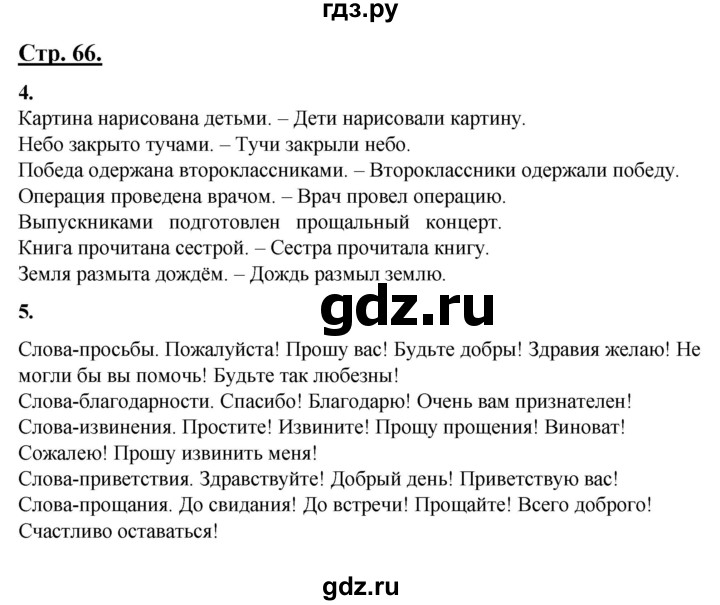 гдз.ру

Стр. 66.

4.
Картина нарисована детьми. – Дети нарисовали картину.
Небо закрыто тучами. – Тучи закрыли небо.
Победа одержана второклассниками. – Второклассники одержали победу.
Операция проведена врачом. – Врач провел операцию.
Выпускниками подготовлен прощальный концерт.
Книга прочитана сестрой. – Сестра прочитала книгу.
Земля размыта дождём. – Дождь размыл землю.

gdz.ru

5.
Слова-просьбы. Пожалуйста! Прошу вас! Будьте добры! Здравия желаю! Не могли бы вы помочь! Будьте так любезны!
Слова-благодарности. Спасибо! Благодарю! Очень вам признателен!
Слова-извинения. Простите! Извините! Прощу прощения! Виноват! Сожалею! Прошу извинить меня!
Слова-приветствия. Здравствуйте! Добрый день! Приветствую вас!
Слова-прощания. До свидания! До встречи! Прощайте! Всего доброго! Счастливо оставаться!

gdz.ru